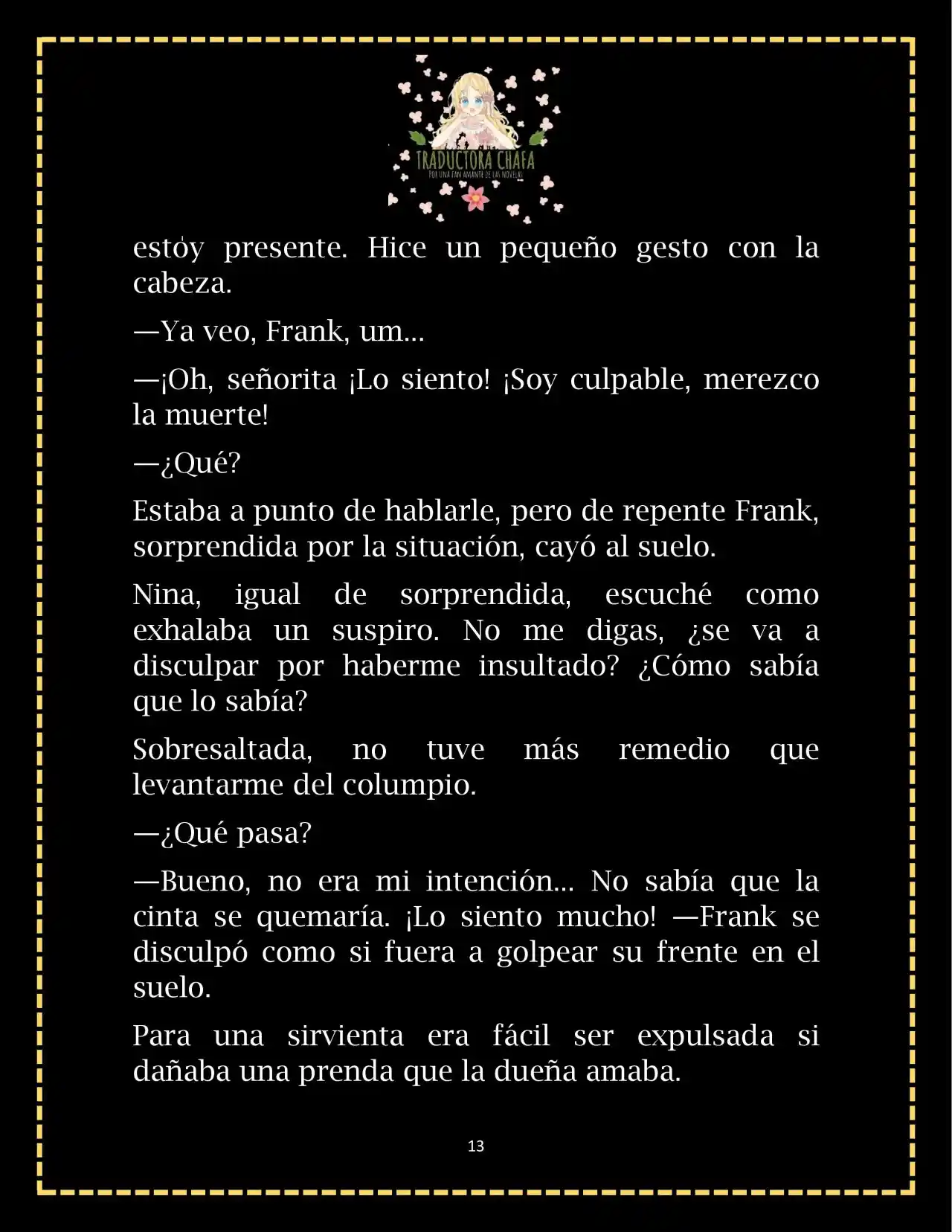 TRADUCTORA CHAFA
POR UNA FAN AMANTE DE LAS NOVELAS

estoy presente. Hice un pequeño gesto con la cabeza.

—Ya veo, Frank, um...

—¡Oh, señorita ¡Lo siento! ¡Soy culpable, merezco la muerte!

—¿Qué?

Estaba a punto de hablarle, pero de repente Frank, sorprendida por la situación, cayó al suelo.

Nina, igual de sorprendida, escuché como exhalaba un suspiro. No me digas, ¿se va a disculpar por haberme insultado? ¿Cómo sabía que lo sabía?

Sobresaltada, no tuve más remedio que levantarme del columpio.

—¿Qué pasa?

—Bueno, no era mi intención... No sabía que la cinta se quemaría. ¡Lo siento mucho! —Frank se disculpó como si fuera a golpear su frente en el suelo.

Para una sirvienta era fácil ser expulsada si dañaba una prenda que la dueña amaba.

13